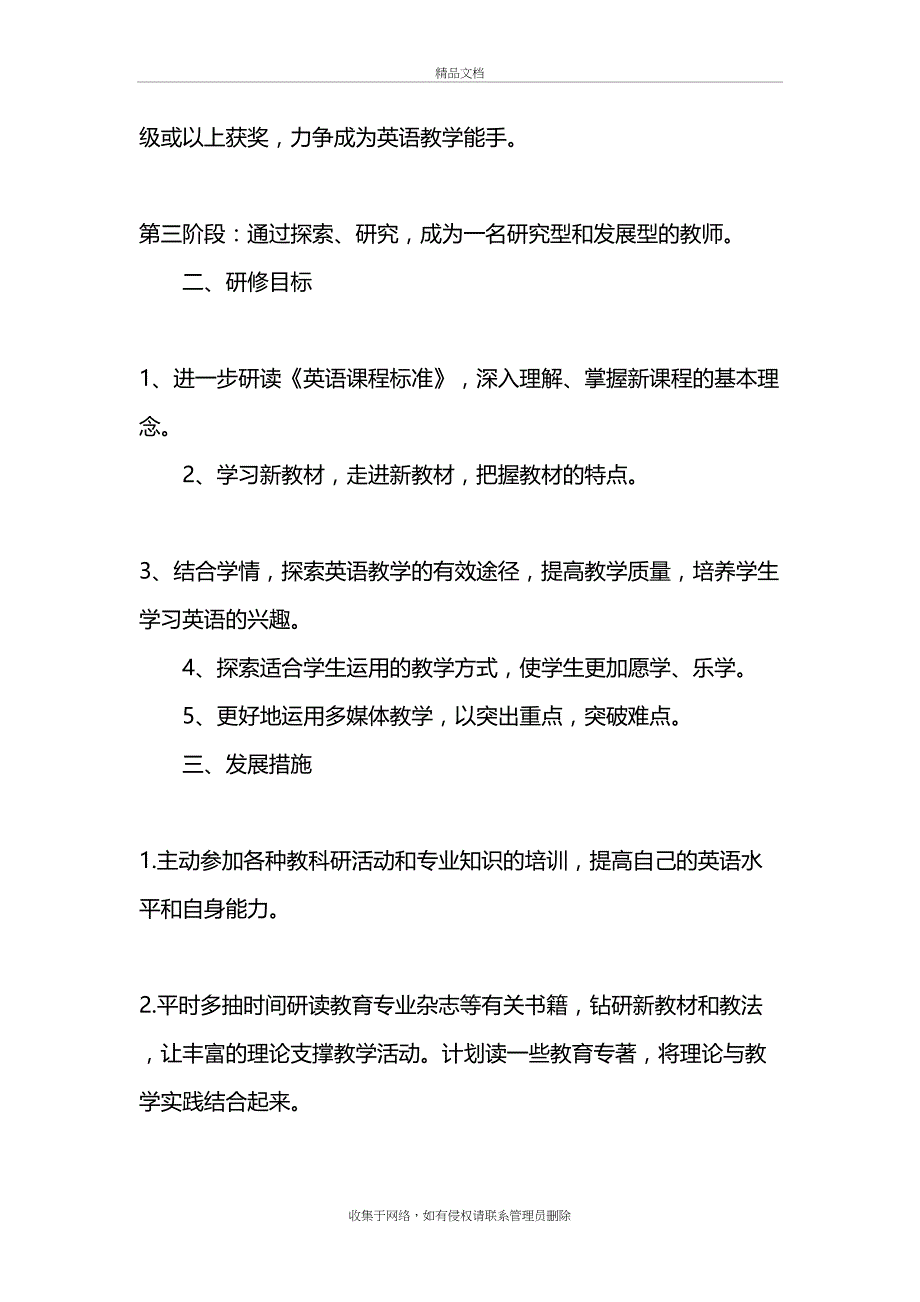 精品文档

级或以上获奖，力争成为英语教学能手。

第三阶段：通过探索、研究，成为一名研究型和发展型的教师。

二、研修目标

1、进一步研读《英语课程标准》，深入理解、掌握新课程的基本理念。

2、学习新教材，走进新教材，把握教材的特点。

3、结合学情，探索英语教学的有效途径，提高教学质量，培养学生学习英语的兴趣。

4、探索适合学生运用的教学方式，使学生更加愿学、乐学。

5、更好地运用多媒体教学，以突出重点，突破难点。

三、发展措施

1.主动参加各种教科研活动和专业知识的培训，提高自己的英语水平和自身能力。

2.平时多抽时间研读教育专业杂志等有关书籍，钻研新教材和教法，让丰富的理论支撑教学活动。计划读一些教育专著，将理论与教学实践结合起来。

收集于网络，如有侵权请联系管理员删除